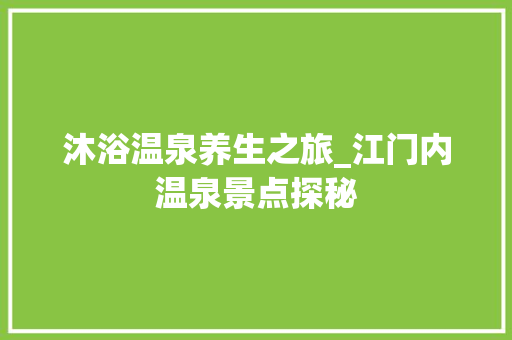 沐浴温泉养生之旅_江门内温泉景点探秘